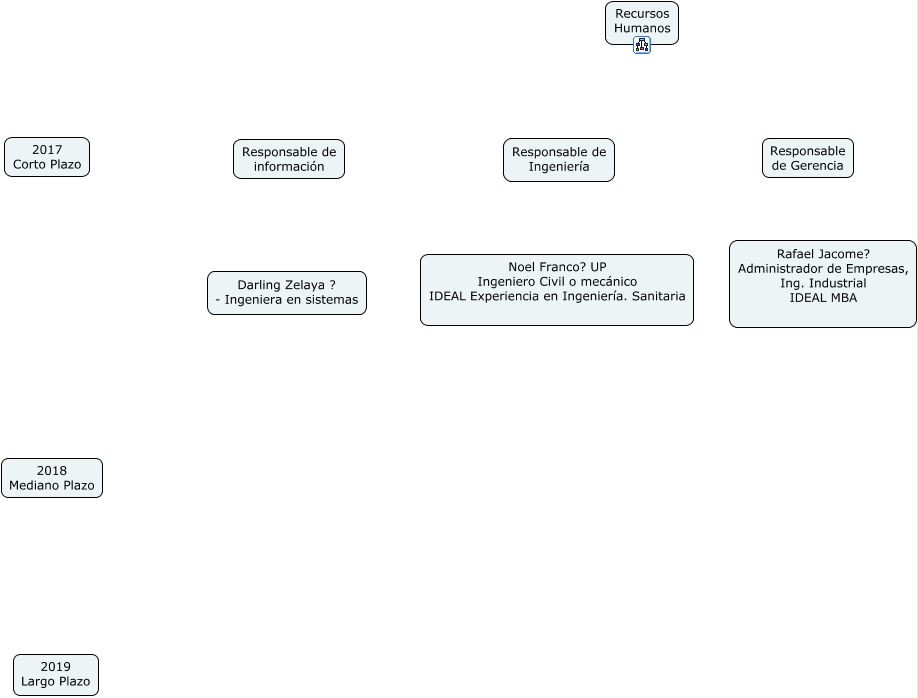 Recursos Humanos

2017
Corto Plazo

Responsable de información

Responsable de Ingeniería

Responsable de Gerencia

Darling Zelaya ?
- Ingeniera en sistemas

Noel Franco? UP
Ingeniero Civil o mecánico
IDEAL Experiencia en Ingeniería. Sanitaria

Rafael Jacome?
Administrador de Empresas, Ing. Industrial
IDEAL MBA

2018
Mediano Plazo

2019
Largo Plazo